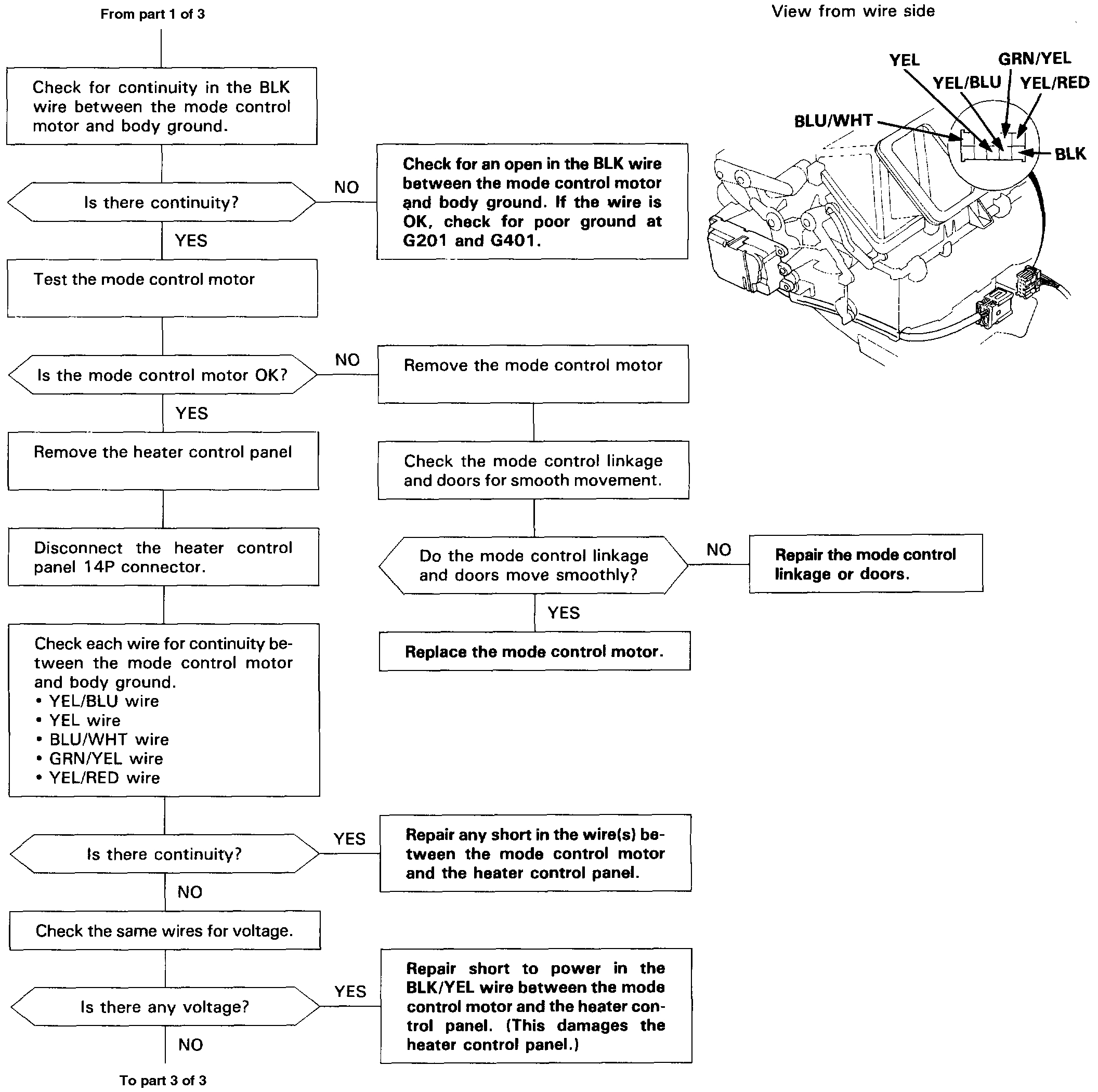 From part 1 of 3

Check for continuity in the BLK wire between the mode control motor and body ground.

Is there continuity?

NO

Check for an open in the BLK wire between the mode control motor and body ground. If the wire is OK, check for poor ground at G201 and G401.

YES

Test the mode control motor

Is the mode control motor OK?

NO

Remove the mode control motor

Check the mode control linkage and doors for smooth movement.

Do the mode control linkage and doors move smoothly?

NO

Repair the mode control linkage or doors.

YES

Replace the mode control motor.

YES

Remove the heater control panel

Disconnect the heater control panel 14P connector.

Check each wire for continuity between the mode control motor and body ground.
• YEL/BLU wire
• YEL wire
• BLU/WHT wire
• GRN/YEL wire
• YEL/RED wire

Is there continuity?

YES

Repair any short in the wire(s) between the mode control motor and the heater control panel.

NO

Check the same wires for voltage.

Is there any voltage?

YES

Repair short to power in the BLK/YEL wire between the mode control motor and the heater control panel. (This damages the heater control panel.)

NO

To part 3 of 3

View from wire side

YEL
GRN/YEL
YEL/BLU
YEL/RED
BLU/WHT
BLK